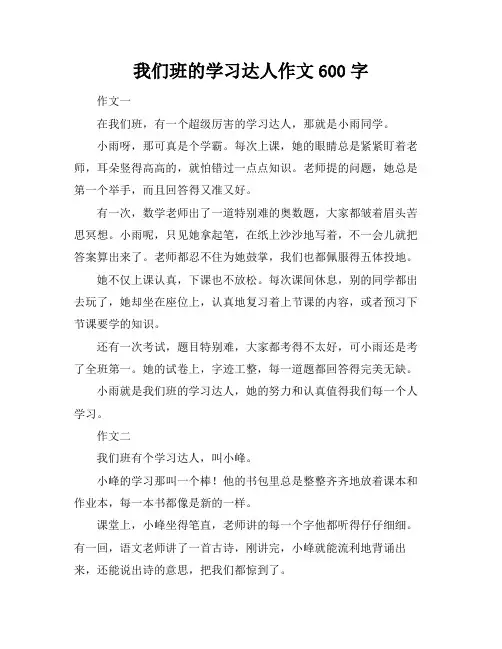 我们班的学习达人作文 600 字

作文一

在我们班，有一个超级厉害的学习达人，那就是小雨同学。

小雨呀，那可真是个学霸。每次上课，她的眼睛总是紧紧盯着老师，耳朵竖得高高的，就怕错过一点点知识。老师提的问题，她总是第一个举手，而且回答得又准又好。

有一次，数学老师出了一道特别难的奥数题，大家都皱着眉头苦思冥想。小雨呢，只见她拿起笔，在纸上沙沙地写着，不一会儿就把答案算出来了。老师都忍不住为她鼓掌，我们也都佩服得五体投地。

她不仅上课认真，下课也不放松。每次课间休息，别的同学都出去玩了，她却坐在座位上，认真地复习着上节课的内容，或者预习下节课要学的知识。

还有一次考试，题目特别难，大家都考得不太好，可小雨还是考了全班第一。她的试卷上，字迹工整，每一道题都回答得完美无缺。

小雨就是我们班的学习达人，她的努力和认真值得我们每一个人学习。

作文二

我们班有个学习达人，叫小峰。

小峰的学习那叫一个棒！他的书包里总是整整齐齐地放着课本和作业本，每一本书都像是新的一样。

课堂上，小峰坐得笔直，老师讲的每一个字他都听得仔仔细细。有一回，语文老师讲了一首古诗，刚讲完，小峰就能流利地背诵出来，还能说出诗的意思，把我们都惊到了。